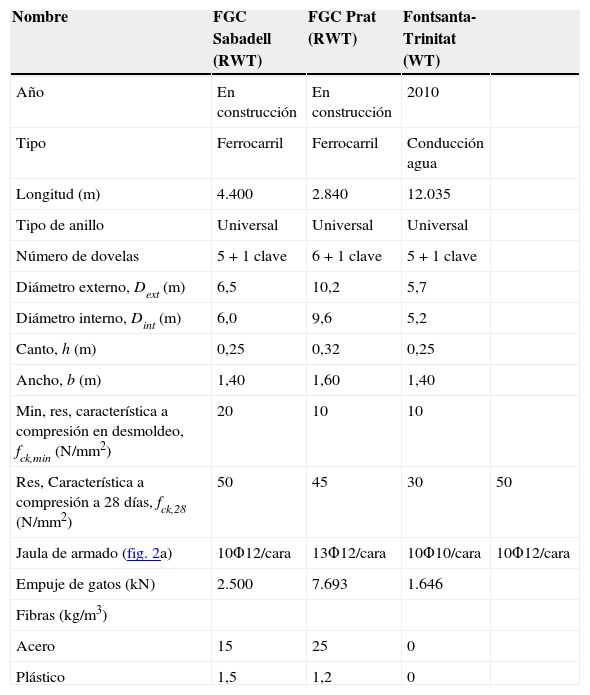 | Nombre | FGC Sabadell (RWT) | FGC Prat (RWT) | Fontsanta-Trinitat (WT) | |
|---|---|---|---|---|
| Año | En construcción | En construcción | 2010 | |
| Tipo | Ferrocarril | Ferrocarril | Conducción agua | |
| Longitud (m) | 4.400 | 2.840 | 12.035 | |
| Tipo de anillo | Universal | Universal | Universal | |
| Número de dovelas | 5 + 1 clave | 6 + 1 clave | 5 + 1 clave | |
| Diámetro externo, $D_{ext}$ (m) | 6,5 | 10,2 | 5,7 | |
| Diámetro interno, $D_{int}$ (m) | 6,0 | 9,6 | 5,2 | |
| Canto, $h$ (m) | 0,25 | 0,32 | 0,25 | |
| Ancho, $b$ (m) | 1,40 | 1,60 | 1,40 | |
| Min, res, característica a compresión en desmoldeo, $f_{ck,min}$ (N/mm$^2$) | 20 | 10 | 10 | |
| Res, Característica a compresión a 28 días, $f_{ck,28}$ (N/mm$^2$) | 50 | 45 | 30 | 50 |
| Jaula de armado (fig. 2a) | 10Φ12/cara | 13Φ12/cara | 10Φ10/cara | 10Φ12/cara |
| Empuje de gatos (kN) | 2.500 | 7.693 | 1.646 | |
| Fibras (kg/m$^3$) | | | | |
| Acero | 15 | 25 | 0 | |
| Plástico | 1,5 | 1,2 | 0 | |